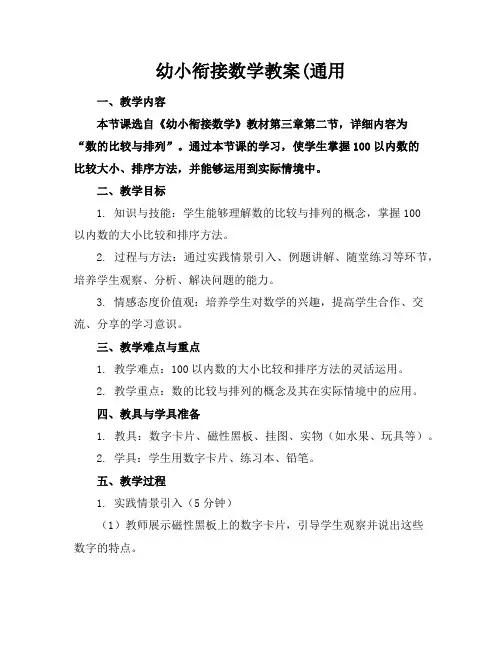 幼小衔接数学教案(通用

一、教学内容

本节课选自《幼小衔接数学》教材第三章第二节，详细内容为“数的比较与排列”。通过本节课的学习，使学生掌握100以内数的比较大小、排序方法，并能够运用到实际情境中。

二、教学目标

1. 知识与技能：学生能够理解数的比较与排列的概念，掌握100以内数的大小比较和排序方法。

2. 过程与方法：通过实践情景引入、例题讲解、随堂练习等环节，培养学生观察、分析、解决问题的能力。

3. 情感态度价值观：培养学生对数学的兴趣，提高学生合作、交流、分享的学习意识。

三、教学难点与重点

1. 教学难点：100以内数的大小比较和排序方法的灵活运用。

2. 教学重点：数的比较与排列的概念及其在实际情境中的应用。

四、教具与学具准备

1. 教具：数字卡片、磁性黑板、挂图、实物（如水果、玩具等）。

2. 学具：学生用数字卡片、练习本、铅笔。

五、教学过程

1. 实践情景引入（5分钟）

（1）教师展示磁性黑板上的数字卡片，引导学生观察并说出这些数字的特点。